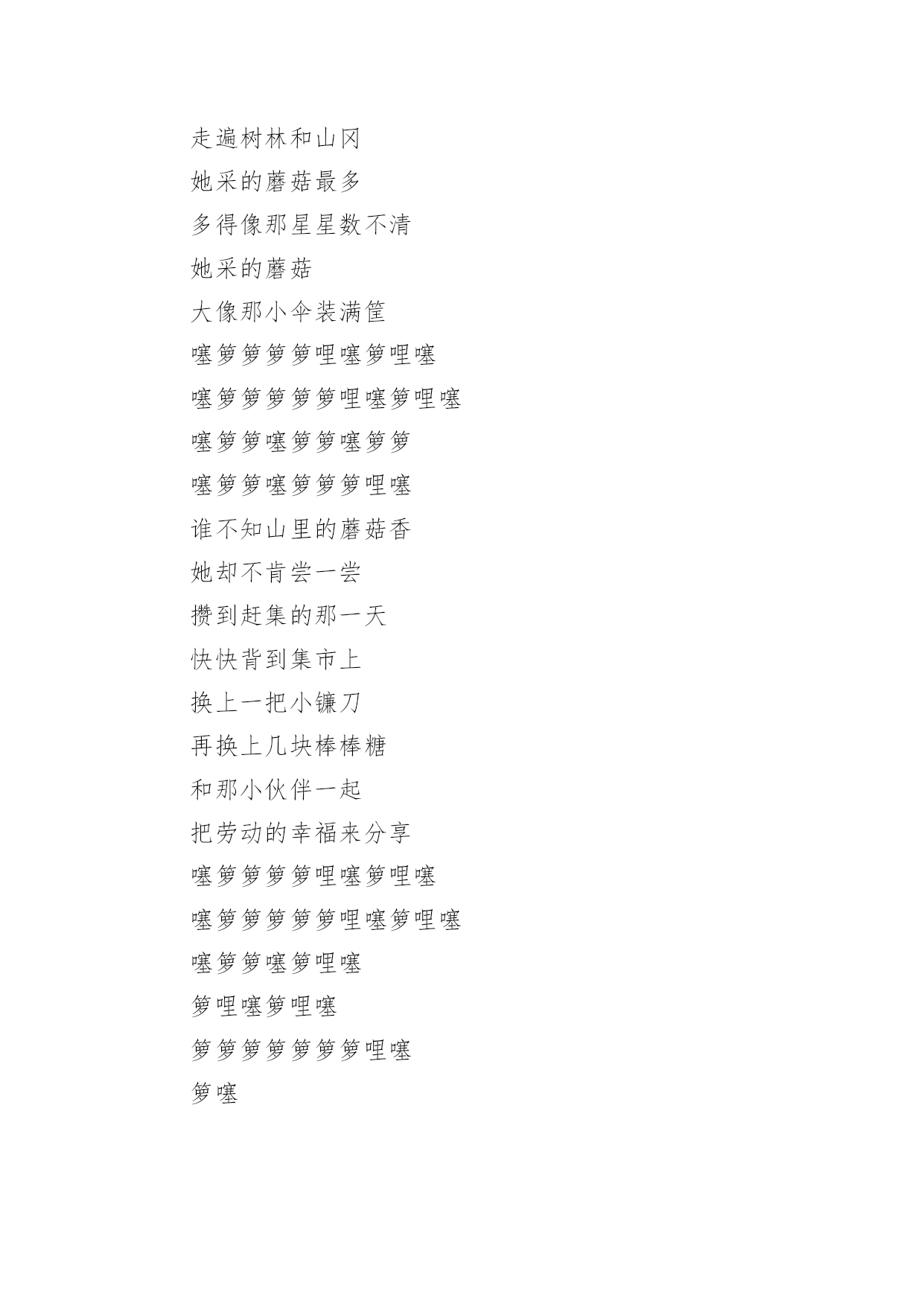 走遍树林和山冈

她采的蘑菇最多

多得像那星星数不清

她采的蘑菇

大像那小伞装满筐

噻箩箩箩箩哩噻箩哩噻

噻箩箩箩箩箩哩噻箩哩噻

噻箩箩噻箩箩噻箩箩

噻箩箩噻箩箩箩哩噻

谁不知山里的蘑菇香

她却不肯尝一尝

攒到赶集的那一天

快快背到集市上

换上一把小镰刀

再换上几块棒棒糖

和那小伙伴一起

把劳动的幸福来分享

噻箩箩箩箩哩噻箩哩噻

噻箩箩箩箩箩哩噻箩哩噻

噻箩箩噻箩哩噻

箩哩噻箩哩噻

箩箩箩箩箩箩箩哩噻

箩噻